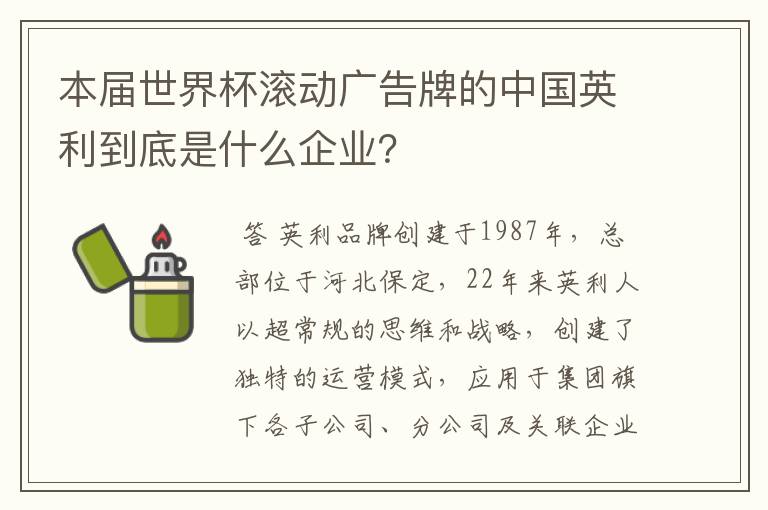 本届世界杯滚动广告牌的中国英利到底是什么企业?

答 英利品牌创建于1987年，总部位于河北保定，22年来英利人以超常规的思维和战略，创建了独特的运营模式，应用于集团旗下各子公司、分公司及关联企业